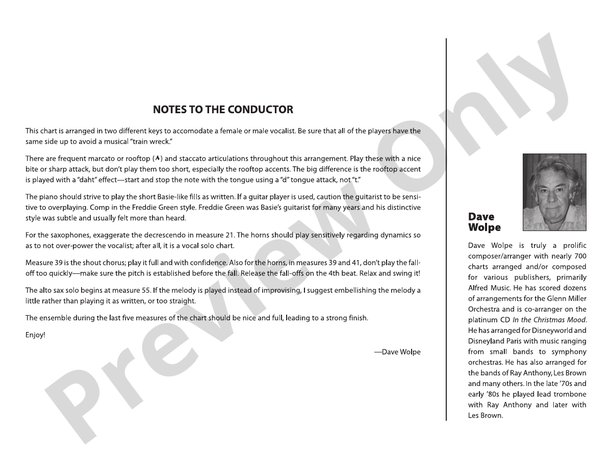 NOTES TO THE CONDUCTOR

This chart is arranged in two different keys to accomodate a female or male vocalist. Be sure that all of the players have the same side up to avoid a musical "train wreck."

There are frequent marcato or rooftop (^) and staccato articulations throughout this arrangement. Play these with a nice bite or sharp attack, but don't play them too short, especially the rooftop accents. The big difference is the rooftop accent is played with a "daht" effect—start and stop the note with the tongue using a "d" tongue attack, not "t."

The piano should strive to play the short Basie-like fills as written. If a guitar player is used, caution the guitarist to be sensitive to overplaying. Comp in the Freddie Green style. Freddie Green was Basie's guitarist for many years and his distinctive style was subtle and usually felt more than heard.

For the saxophones, exaggerate the decrescendo in measure 21. The horns should play sensitively regarding dynamics so as to not over-power the vocalist; after all, it is a vocal solo chart.

Measure 39 is the shout chorus; play it full and with confidence. Also for the horns, in measures 39 and 41, don't play the fall-off too quickly—make sure the pitch is established before the fall. Release the fall-offs on the 4th beat. Relax and swing it!

The alto sax solo begins at measure 55. If the melody is played instead of improvising, I suggest embellishing the melody a little rather than playing it as written, or too straight.

The ensemble during the last five measures of the chart should be nice and full, leading to a strong finish.

Enjoy!

—Dave Wolpe

Dave Wolpe

Dave Wolpe is truly a prolific composer/arranger with nearly 700 charts arranged and/or composed for various publishers, primarily Alfred Music. He has scored dozens of arrangements for the Glenn Miller Orchestra and is co-arranger on the platinum CD In the Christmas Mood. He has arranged for Disneyworld and Disneyland Paris with music ranging from small bands to symphony orchestras. He has also arranged for the bands of Ray Anthony, Les Brown and many others. In the late '70s and early '80s he played lead trombone with Ray Anthony and later with Les Brown.

Preview Only